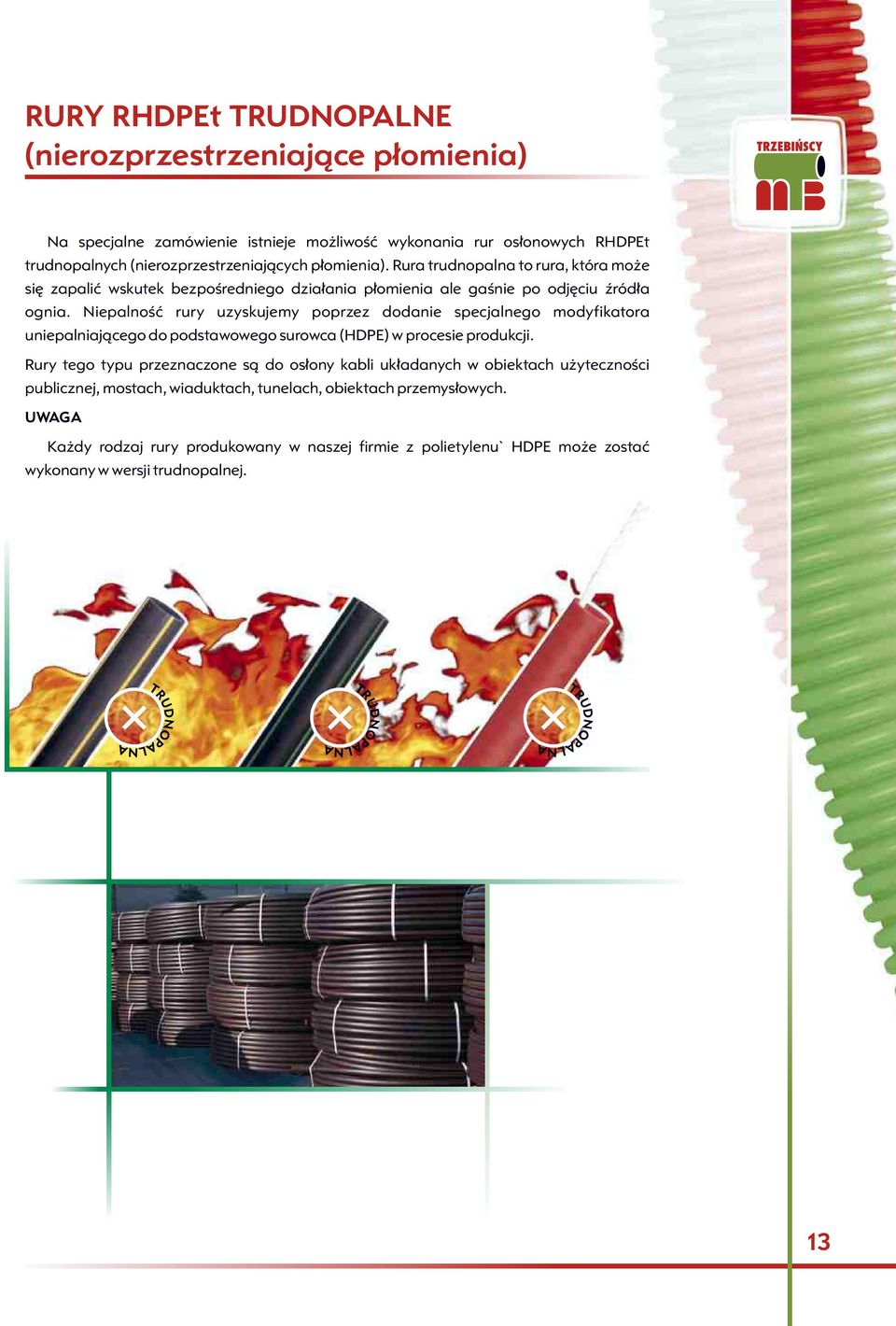 RURY RHDPEt TRUDNOPALNE (nierozprzestrzeniające płomienia)

TRZEBIŃSCY

Na specjalne zamówienie istnieje możliwość wykonania rur osłonowych RHDPEt trudnopalnych (nierozprzestrzeniających płomienia). Rura trudnopalna to rura, która może się zapalić wskutek bezpośredniego działania płomienia ale gaśnie po odjęciu źródła ognia. Niepalność rury uzyskujemy poprzez dodanie specjalnego modyfikatora uniepalniającego do podstawowego surowca (HDPE) w procesie produkcji.

Rury tego typu przeznaczone są do osłony kabli układanych w obiektach użyteczności publicznej, mostach, wiaduktach, tunelach, obiektach przemysłowych.

UWAGA

Każdy rodzaj rury produkowany w naszej firmie z polietylenu` HDPE może zostać wykonany w wersji trudnopalnej.

TRUDNOPALNA

TRUDNOPALNA

TRUDNOPALNA

13